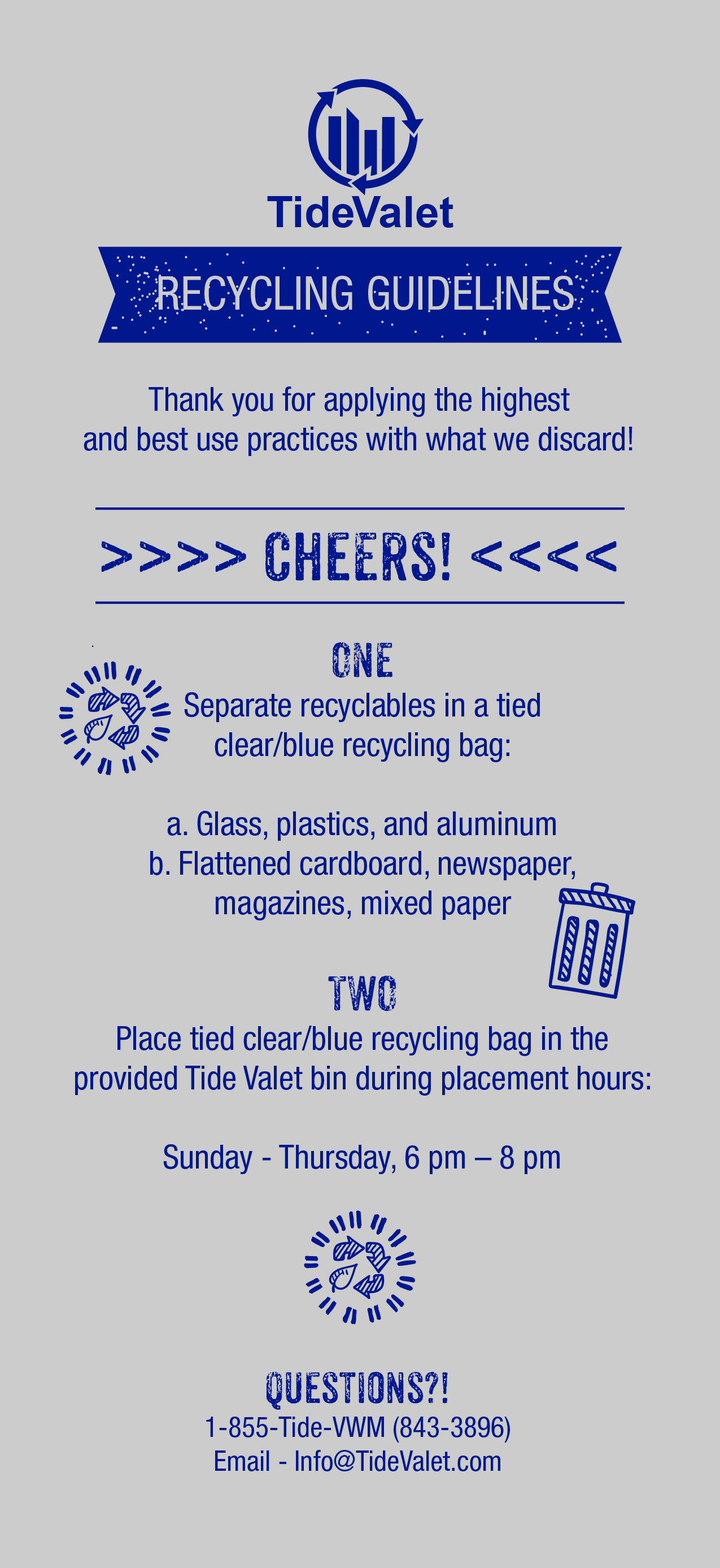 TideValet

RECYCLING GUIDELINES

Thank you for applying the highest and best use practices with what we discard!

>>>> CHEERS! <<<<

ONE

Separate recyclables in a tied clear/blue recycling bag:

a. Glass, plastics, and aluminum
b. Flattened cardboard, newspaper, magazines, mixed paper

TWO

Place tied clear/blue recycling bag in the provided Tide Valet bin during placement hours:

Sunday - Thursday, 6 pm – 8 pm

QUESTIONS?!
1-855-Tide-VWM (843-3896)
Email - Info@TideValet.com